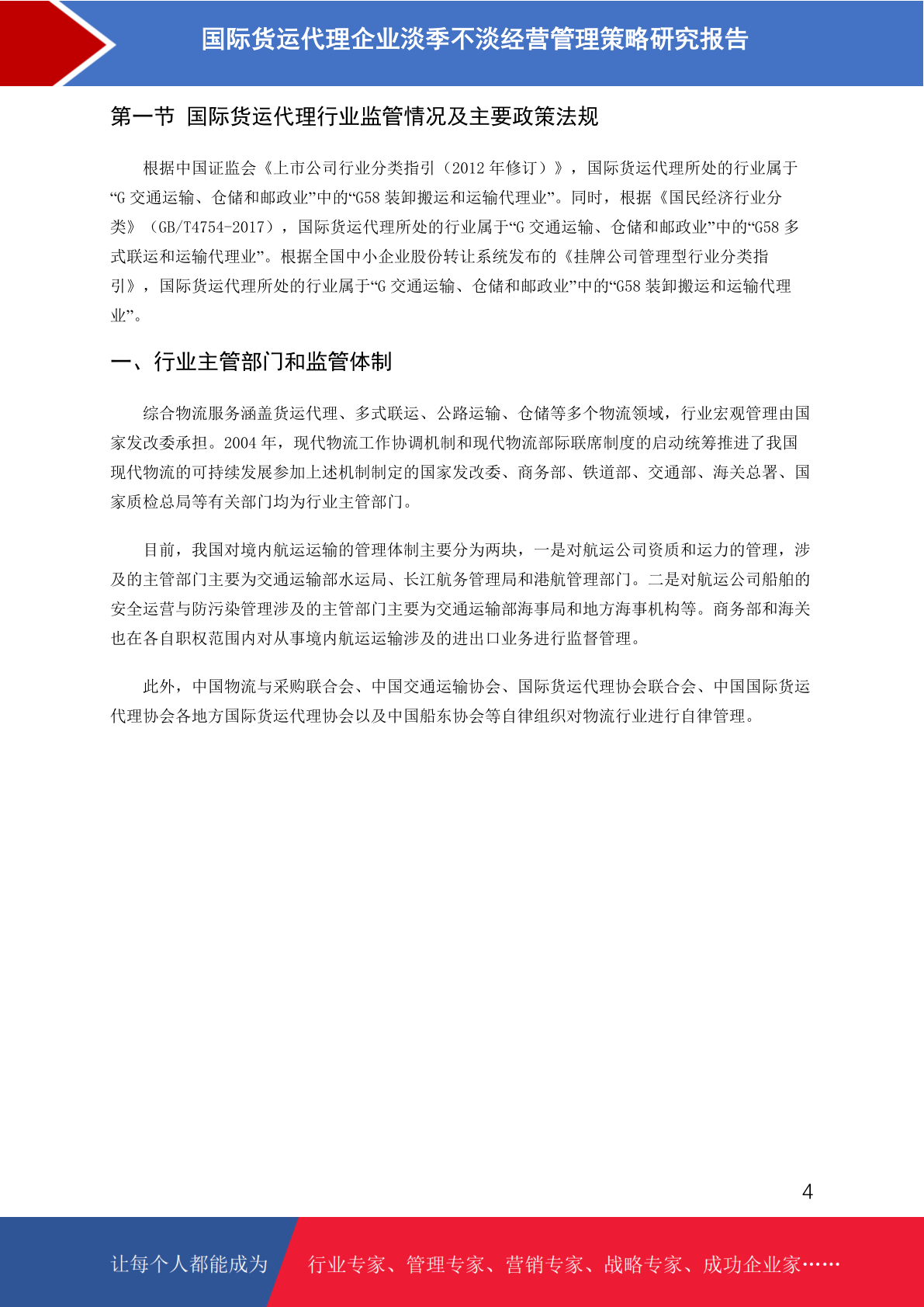 国际货运代理企业淡季不淡经营管理策略研究报告

第一节 国际货运代理行业监管情况及主要政策法规

根据中国证监会《上市公司行业分类指引（2012 年修订）》，国际货运代理所处的行业属于“G 交通运输、仓储和邮政业”中的“G58 装卸搬运和运输代理业”。同时，根据《国民经济行业分类》（GB/T4754-2017），国际货运代理所处的行业属于“G 交通运输、仓储和邮政业”中的“G58 多式联运和运输代理业”。根据全国中小企业股份转让系统发布的《挂牌公司管理型行业分类指引》，国际货运代理所处的行业属于“G 交通运输、仓储和邮政业”中的“G58 装卸搬运和运输代理业”。

一、行业主管部门和监管体制

综合物流服务涵盖货运代理、多式联运、公路运输、仓储等多个物流领域，行业宏观管理由国家发改委承担。2004 年，现代物流工作协调机制和现代物流部际联席制度的启动统筹推进了我国现代物流的可持续发展参加上述机制制定的国家发改委、商务部、铁道部、交通部、海关总署、国家质检总局等有关部门均为行业主管部门。

目前，我国对境内航运运输的管理体制主要分为两块，一是对航运公司资质和运力的管理，涉及的主管部门主要为交通运输部水运局、长江航务管理局和港航管理部门。二是对航运公司船舶的安全运营与防污染管理涉及的主管部门主要为交通运输部海事局和地方海事机构等。商务部和海关也在各自职权范围内对从事境内航运运输涉及的进出口业务进行监督管理。

此外，中国物流与采购联合会、中国交通运输协会、国际货运代理协会联合会、中国国际货运代理协会各地方国际货运代理协会以及中国船东协会等自律组织对物流行业进行自律管理。

4

让每个人都能成为 行业专家、管理专家、营销专家、战略专家、成功企业家……